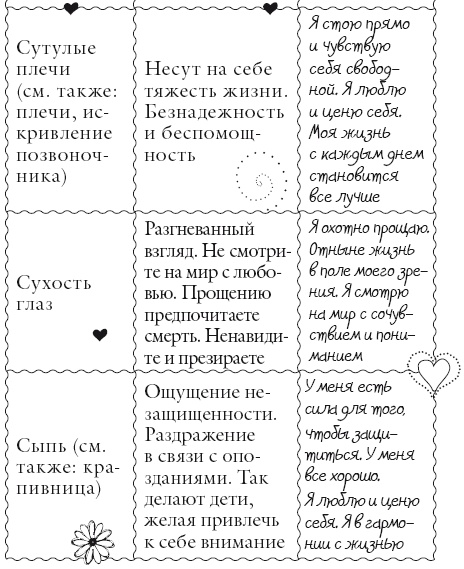 | | | |
|---|---|---|
| Сутулые плечи (см. также: плечи, искривление позвоночника) | Несут на себе тяжесть жизни. Безнадежность и беспомощность | Я стою прямо и чувствую себя свободной. Я люблю и ценю себя. Моя жизнь с каждым днем становится все лучше |
| Сухость глаз | Разгневанный взгляд. Не смотрите на мир с любовью. Прощению предпочитаете смерть. Ненавидите и презираете | Я охотно прощаю. Отныне жизнь в поле моего зрения. Я смотрю на мир с сочувствием и пониманием |
| Сыпь (см. также: крапивница) | Ощущение незащищенности. Раздражение в связи с опозданиями. Так делают дети, желая привлечь к себе внимание | У меня есть сила для того, чтобы защититься. У меня все хорошо. Я люблю и ценю себя. Я в гармонии с жизнью |